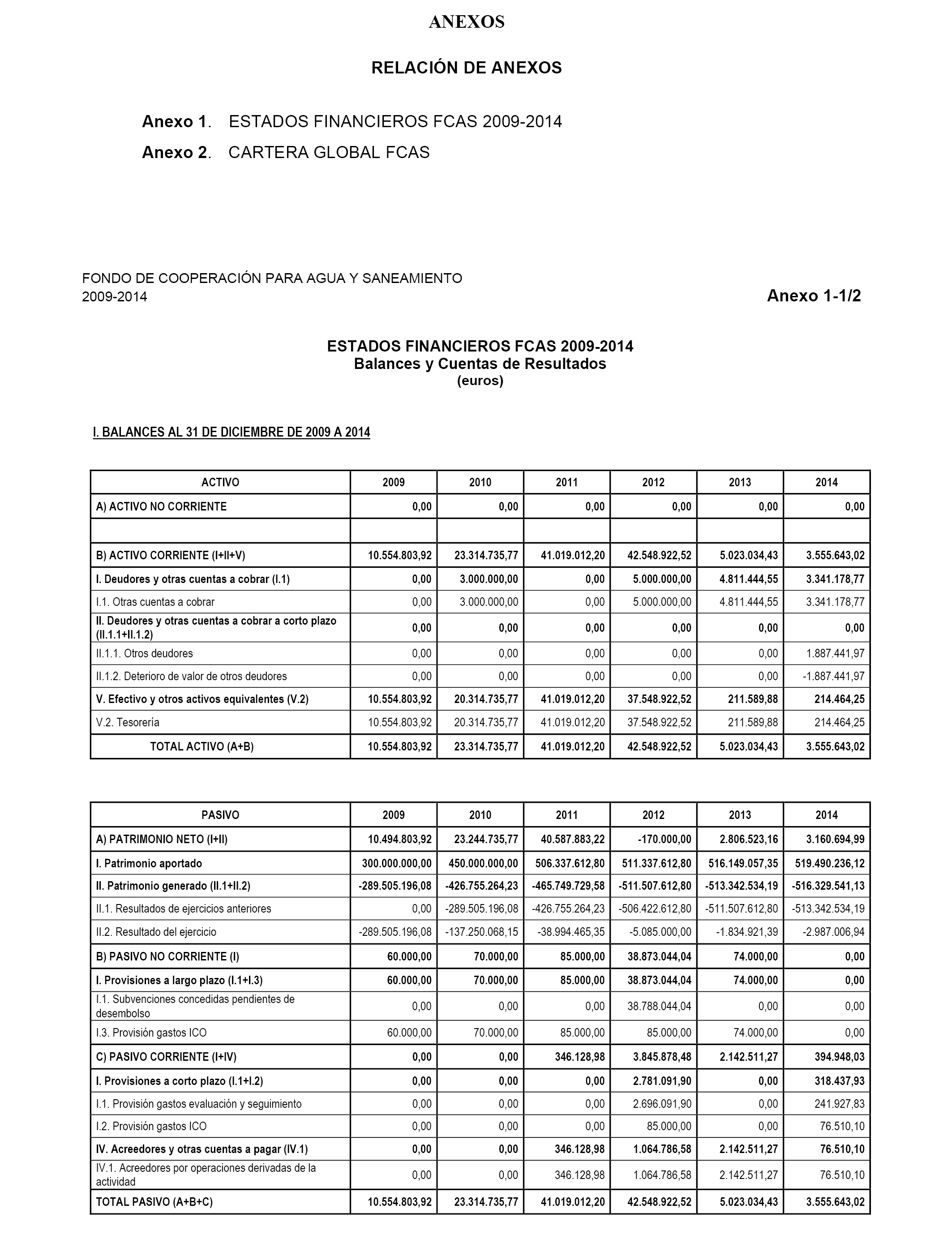 ANEXOS

RELACIÓN DE ANEXOS

Anexo 1. ESTADOS FINANCIEROS FCAS 2009-2014

Anexo 2. CARTERA GLOBAL FCAS

FONDO DE COOPERACIÓN PARA AGUA Y SANEAMIENTO
2009-2014

Anexo 1-1/2

ESTADOS FINANCIEROS FCAS 2009-2014
Balances y Cuentas de Resultados
(euros)

I. BALANCES AL 31 DE DICIEMBRE DE 2009 A 2014

| ACTIVO | 2009 | 2010 | 2011 | 2012 | 2013 | 2014 |
|---|---|---|---|---|---|---|
| A) ACTIVO NO CORRIENTE | 0,00 | 0,00 | 0,00 | 0,00 | 0,00 | 0,00 |
| | | | | | | |
| B) ACTIVO CORRIENTE (I+II+V) | 10.554.803,92 | 23.314.735,77 | 41.019.012,20 | 42.548.922,52 | 5.023.034,43 | 3.555.643,02 |
| I. Deudores y otras cuentas a cobrar (I.1) | 0,00 | 3.000.000,00 | 0,00 | 5.000.000,00 | 4.811.444,55 | 3.341.178,77 |
| I.1. Otras cuentas a cobrar | 0,00 | 3.000.000,00 | 0,00 | 5.000.000,00 | 4.811.444,55 | 3.341.178,77 |
| II. Deudores y otras cuentas a cobrar a corto plazo (II.1.1+II.1.2) | 0,00 | 0,00 | 0,00 | 0,00 | 0,00 | 0,00 |
| II.1.1. Otros deudores | 0,00 | 0,00 | 0,00 | 0,00 | 0,00 | 1.887.441,97 |
| II.1.2. Deterioro de valor de otros deudores | 0,00 | 0,00 | 0,00 | 0,00 | 0,00 | -1.887.441,97 |
| V. Efectivo y otros activos equivalentes (V.2) | 10.554.803,92 | 20.314.735,77 | 41.019.012,20 | 37.548.922,52 | 211.589,88 | 214.464,25 |
| V.2. Tesorería | 10.554.803,92 | 20.314.735,77 | 41.019.012,20 | 37.548.922,52 | 211.589,88 | 214.464,25 |
| TOTAL ACTIVO (A+B) | 10.554.803,92 | 23.314.735,77 | 41.019.012,20 | 42.548.922,52 | 5.023.034,43 | 3.555.643,02 |

| PASIVO | 2009 | 2010 | 2011 | 2012 | 2013 | 2014 |
|---|---|---|---|---|---|---|
| A) PATRIMONIO NETO (I+II) | 10.494.803,92 | 23.244.735,77 | 40.587.883,22 | -170.000,00 | 2.806.523,16 | 3.160.694,99 |
| I. Patrimonio aportado | 300.000.000,00 | 450.000.000,00 | 506.337.612,80 | 511.337.612,80 | 516.149.057,35 | 519.490.236,12 |
| II. Patrimonio generado (II.1+II.2) | -289.505.196,08 | -426.755.264,23 | -465.749.729,58 | -511.507.612,80 | -513.342.534,19 | -516.329.541,13 |
| II.1. Resultados de ejercicios anteriores | 0,00 | -289.505.196,08 | -426.755.264,23 | -506.422.612,80 | -511.507.612,80 | -513.342.534,19 |
| II.2. Resultado del ejercicio | -289.505.196,08 | -137.250.068,15 | -38.994.465,35 | -5.085.000,00 | -1.834.921,39 | -2.987.006,94 |
| B) PASIVO NO CORRIENTE (I) | 60.000,00 | 70.000,00 | 85.000,00 | 38.873.044,04 | 74.000,00 | 0,00 |
| I. Provisiones a largo plazo (I.1+I.3) | 60.000,00 | 70.000,00 | 85.000,00 | 38.873.044,04 | 74.000,00 | 0,00 |
| I.1. Subvenciones concedidas pendientes de desembolso | 0,00 | 0,00 | 0,00 | 38.788.044,04 | 0,00 | 0,00 |
| I.3. Provisión gastos ICO | 60.000,00 | 70.000,00 | 85.000,00 | 85.000,00 | 74.000,00 | 0,00 |
| C) PASIVO CORRIENTE (I+IV) | 0,00 | 0,00 | 346.128,98 | 3.845.878,48 | 2.142.511,27 | 394.948,03 |
| I. Provisiones a corto plazo (I.1+I.2) | 0,00 | 0,00 | 0,00 | 2.781.091,90 | 0,00 | 318.437,93 |
| I.1. Provisión gastos evaluación y seguimiento | 0,00 | 0,00 | 0,00 | 2.696.091,90 | 0,00 | 241.927,83 |
| I.2. Provisión gastos ICO | 0,00 | 0,00 | 0,00 | 85.000,00 | 0,00 | 76.510,10 |
| IV. Acreedores y otras cuentas a pagar (IV.1) | 0,00 | 0,00 | 346.128,98 | 1.064.786,58 | 2.142.511,27 | 76.510,10 |
| IV.1. Acreedores por operaciones derivadas de la actividad | 0,00 | 0,00 | 346.128,98 | 1.064.786,58 | 2.142.511,27 | 76.510,10 |
| TOTAL PASIVO (A+B+C) | 10.554.803,92 | 23.314.735,77 | 41.019.012,20 | 42.548.922,52 | 5.023.034,43 | 3.555.643,02 |